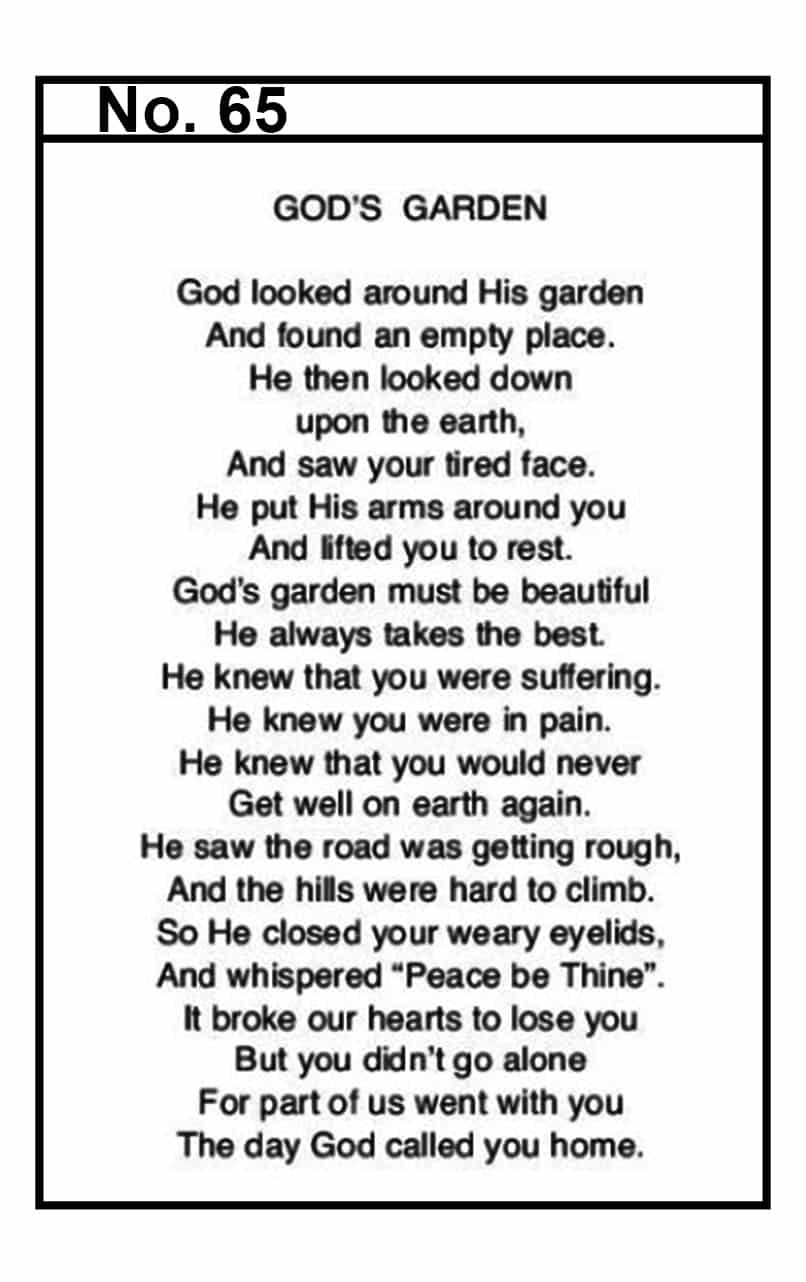 No. 65

GOD'S GARDEN

God looked around His garden
And found an empty place.
He then looked down
upon the earth,
And saw your tired face.
He put His arms around you
And lifted you to rest.
God's garden must be beautiful
He always takes the best.
He knew that you were suffering.
He knew you were in pain.
He knew that you would never
Get well on earth again.
He saw the road was getting rough,
And the hills were hard to climb.
So He closed your weary eyelids,
And whispered "Peace be Thine".
It broke our hearts to lose you
But you didn't go alone
For part of us went with you
The day God called you home.